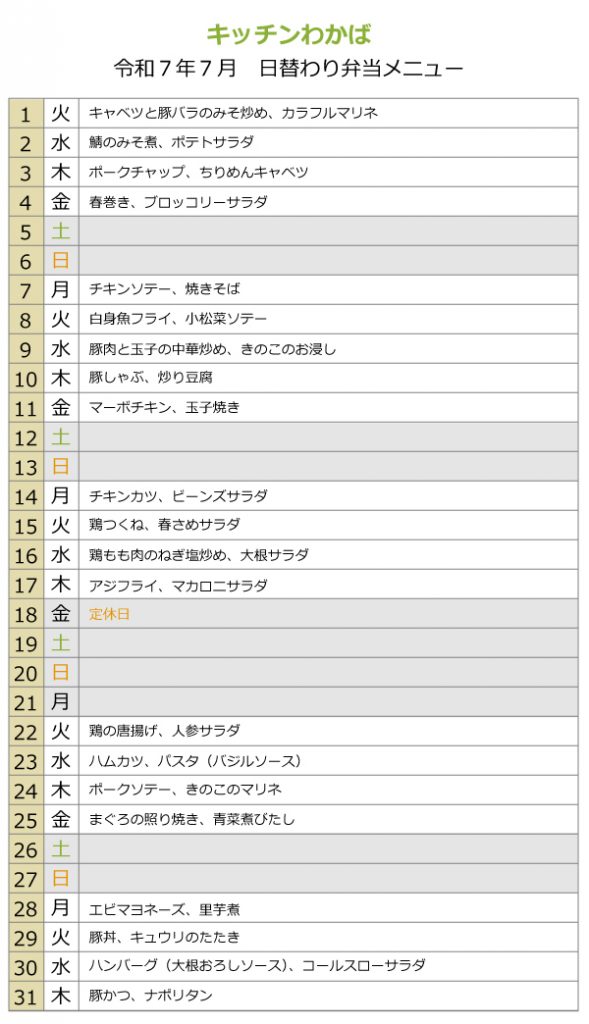 キッチンわかば

令和７年７月　日替わり弁当メニュー

| | | |
|---|---|---|
| 1 | 火 | キャベツと豚バラのみそ炒め、カラフルマリネ |
| 2 | 水 | 鯖のみそ煮、ポテトサラダ |
| 3 | 木 | ポークチャップ、ちりめんキャベツ |
| 4 | 金 | 春巻き、ブロッコリーサラダ |
| 5 | 土 | |
| 6 | 日 | |
| 7 | 月 | チキンソテー、焼きそば |
| 8 | 火 | 白身魚フライ、小松菜ソテー |
| 9 | 水 | 豚肉と玉子の中華炒め、きのこのお浸し |
| 10 | 木 | 豚しゃぶ、炒り豆腐 |
| 11 | 金 | マーボチキン、玉子焼き |
| 12 | 土 | |
| 13 | 日 | |
| 14 | 月 | チキンカツ、ビーンズサラダ |
| 15 | 火 | 鶏つくね、春さめサラダ |
| 16 | 水 | 鶏もも肉のねぎ塩炒め、大根サラダ |
| 17 | 木 | アジフライ、マカロニサラダ |
| 18 | 金 | 定休日 |
| 19 | 土 | |
| 20 | 日 | |
| 21 | 月 | |
| 22 | 火 | 鶏の唐揚げ、人参サラダ |
| 23 | 水 | ハムカツ、パスタ（バジルソース） |
| 24 | 木 | ポークソテー、きのこのマリネ |
| 25 | 金 | まぐろの照り焼き、青菜煮びたし |
| 26 | 土 | |
| 27 | 日 | |
| 28 | 月 | エビマヨネーズ、里芋煮 |
| 29 | 火 | 豚丼、キュウリのたたき |
| 30 | 水 | ハンバーグ（大根おろしソース）、コールスローサラダ |
| 31 | 木 | 豚かつ、ナポリタン |